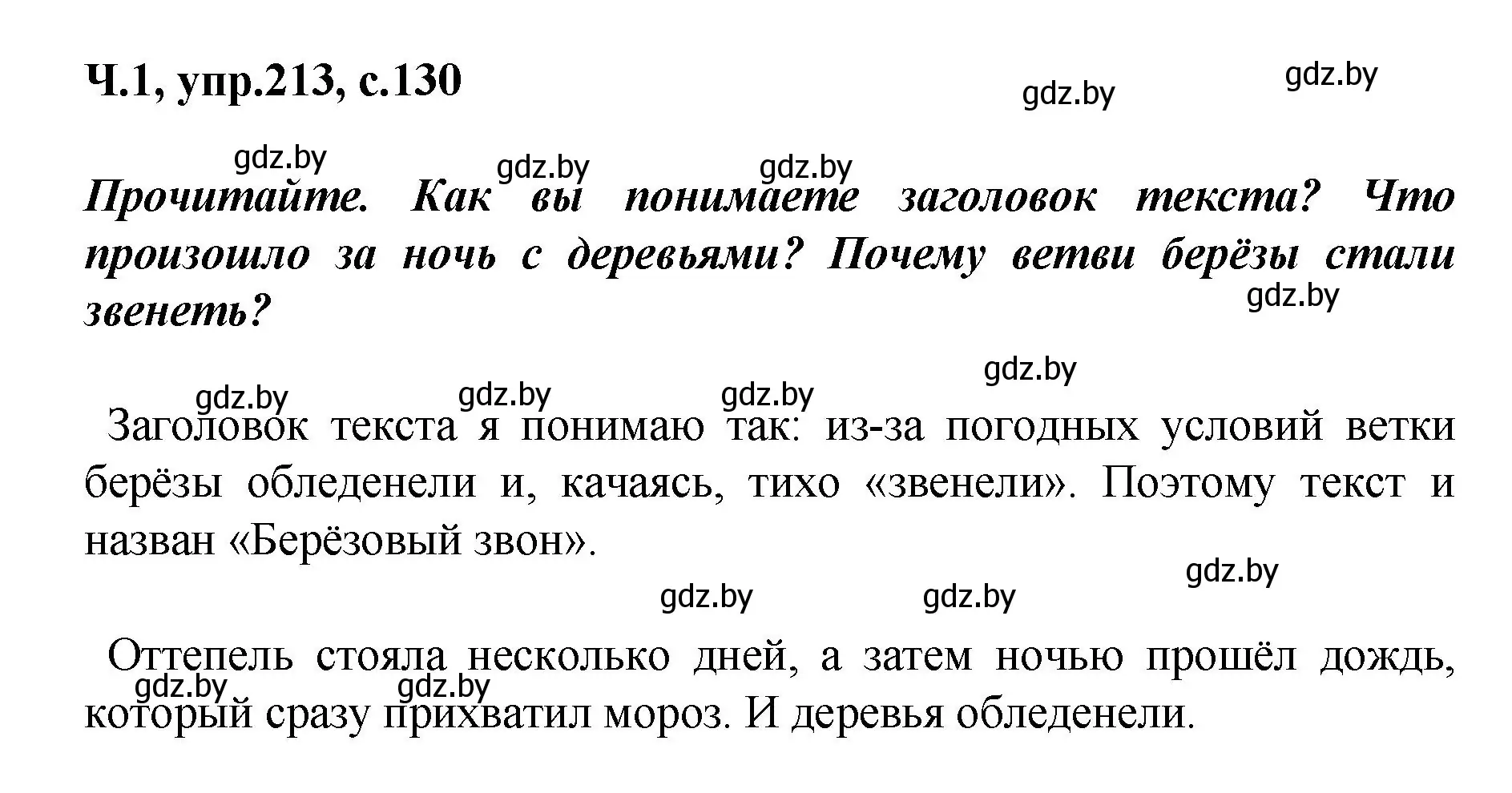 Ч.1, упр.213, с.130

gdz.by gdz.by

gdz.by gdz.by gdz.by

Прочитайте. Как вы понимаете заголовок текста? Что произошло за ночь с деревьями? Почему ветви берёзы стали звенеть?

gdz.by

gdz.by

gdz.by gdz.by gdz.by

Заголовок текста я понимаю так: из-за погодных условий ветки берёзы обледенели и, качаясь, тихо «звенели». Поэтому текст и назван «Берёзовый звон».

gdz.by

gdz.by gdz.by

Оттепель стояла несколько дней, а затем ночью прошёл дождь, который сразу прихватил мороз. И деревья обледенели.

gdz.by gdz.by